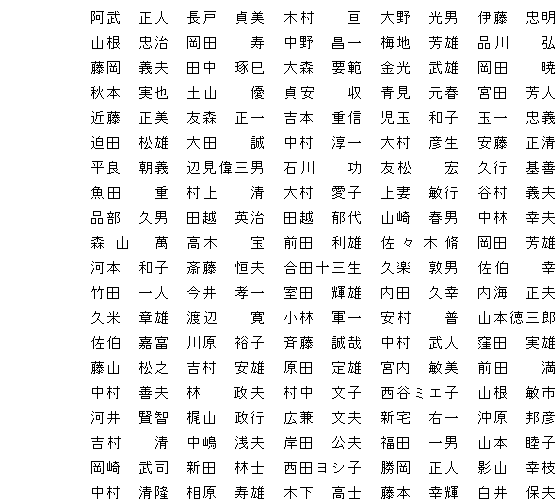 阿武　正人　長戸　貞美　木村　　亘　大野　光男　伊藤　忠明
山根　忠治　岡田　　寿　中野　昌一　梅地　芳雄　品川　　弘
藤岡　義夫　田中　琢巳　大森　要範　金光　武雄　岡田　　暁
秋本　実也　土山　　優　貞安　　収　青見　元春　宮田　芳人
近藤　正美　友森　正一　吉本　重信　児玉　和子　玉一　忠義
迫田　松雄　大田　　誠　中村　淳一　大村　彦生　安藤　正清
平良　朝義　辺見偉三男　石川　　功　友松　　宏　久行　基善
魚田　　重　村上　　清　大村　愛子　上妻　敏行　谷村　義夫
品部　久男　田越　英治　田越　郁代　山崎　春男　中林　幸夫
森山　　萬　高木　　宝　前田　利雄　佐々木脩　岡田　芳雄
河本　和子　斎藤　恒夫　合田十三生　久楽　敦男　佐伯　　幸
竹田　一人　今井　孝一　室田　輝雄　内田　久幸　内海　正夫
久米　章雄　渡辺　　寛　小林　軍一　安村　　普　山本徳三郎
佐伯　嘉富　川原　裕子　斉藤　誠哉　中村　武人　窪田　実雄
藤山　松之　吉村　安雄　原田　定雄　宮内　敏美　前田　　満
中村　善夫　林　　政夫　村中　文子　西谷ミエ子　山根　敏市
河井　賢智　梶山　政行　広兼　文夫　新宅　右一　沖原　邦彦
吉村　　清　中嶋　浅夫　岸田　公夫　福田　一男　山本　睦子
岡崎　武司　新田　林士　西田ヨシ子　勝岡　正人　影山　幸枝
中村　清隆　相原　寿雄　木下　高士　藤本　幸輝　白井　保夫